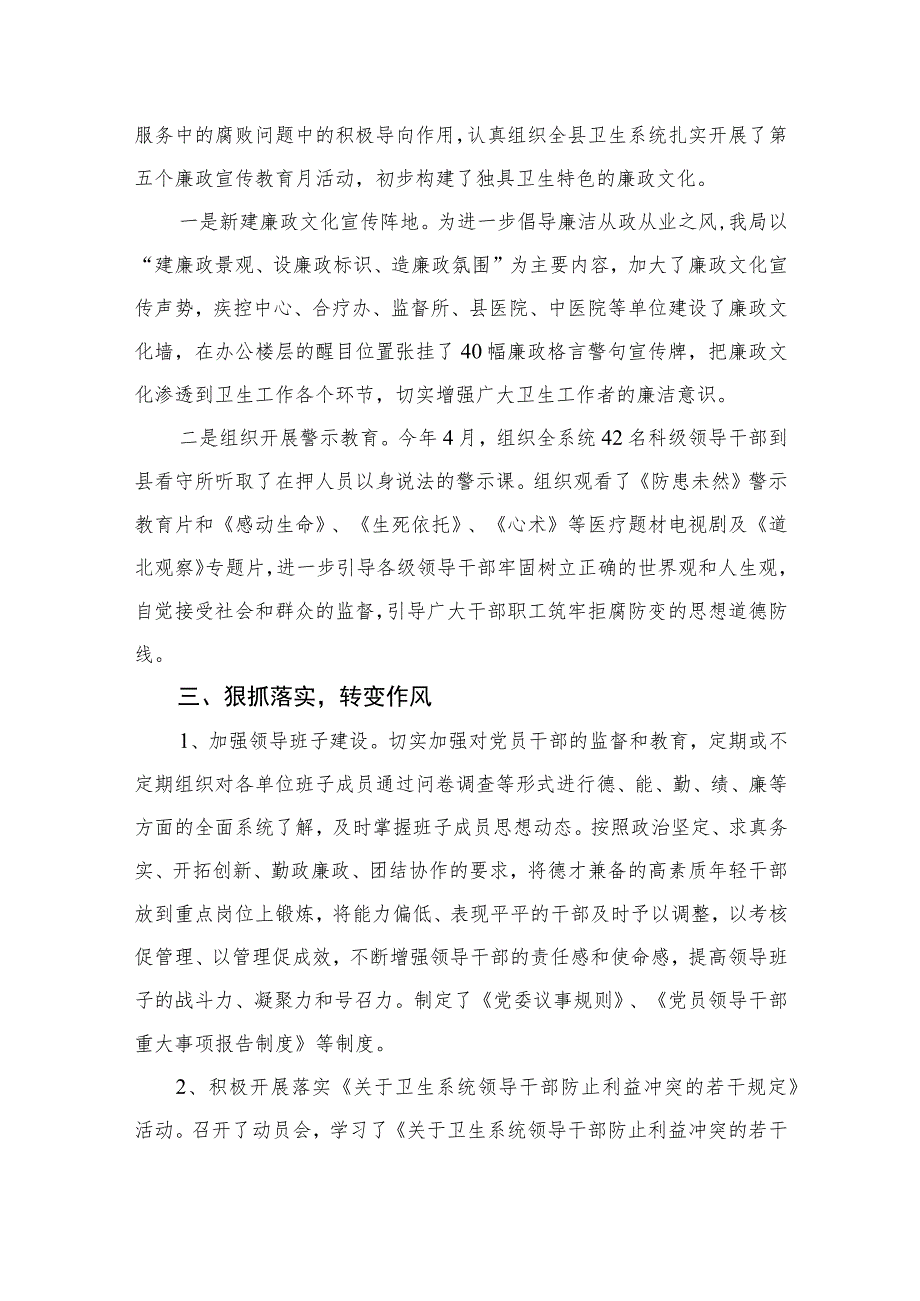 服务中的腐败问题中的积极导向作用，认真组织全县卫生系统扎实开展了第五个廉政宣传教育月活动，初步构建了独具卫生特色的廉政文化。

一是新建廉政文化宣传阵地。为进一步倡导廉洁从政从业之风，我局以“建廉政景观、设廉政标识、造廉政氛围”为主要内容，加大了廉政文化宣传声势，疾控中心、合疗办、监督所、县医院、中医院等单位建设了廉政文化墙，在办公楼层的醒目位置张挂了40幅廉政格言警句宣传牌，把廉政文化渗透到卫生工作各个环节，切实增强广大卫生工作者的廉洁意识。

二是组织开展警示教育。今年4月，组织全系统42名科级领导干部到县看守所听取了在押人员以身说法的警示课。组织观看了《防患未然》警示教育片和《感动生命》、《生死依托》、《心术》等医疗题材电视剧及《道北观察》专题片，进一步引导各级领导干部牢固树立正确的世界观和人生观，自觉接受社会和群众的监督，引导广大干部职工筑牢拒腐防变的思想道德防线。

三、狠抓落实，转变作风

1、加强领导班子建设。切实加强对党员干部的监督和教育，定期或不定期组织对各单位班子成员通过问卷调查等形式进行德、能、勤、绩、廉等方面的全面系统了解，及时掌握班子成员思想动态。按照政治坚定、求真务实、开拓创新、勤政廉政、团结协作的要求，将德才兼备的高素质年轻干部放到重点岗位上锻炼，将能力偏低、表现平平的干部及时予以调整，以考核促管理、以管理促成效，不断增强领导干部的责任感和使命感，提高领导班子的战斗力、凝聚力和号召力。制定了《党委议事规则》、《党员领导干部重大事项报告制度》等制度。

2、积极开展落实《关于卫生系统领导干部防止利益冲突的若干规定》活动。召开了动员会，学习了《关于卫生系统领导干部防止利益冲突的若干